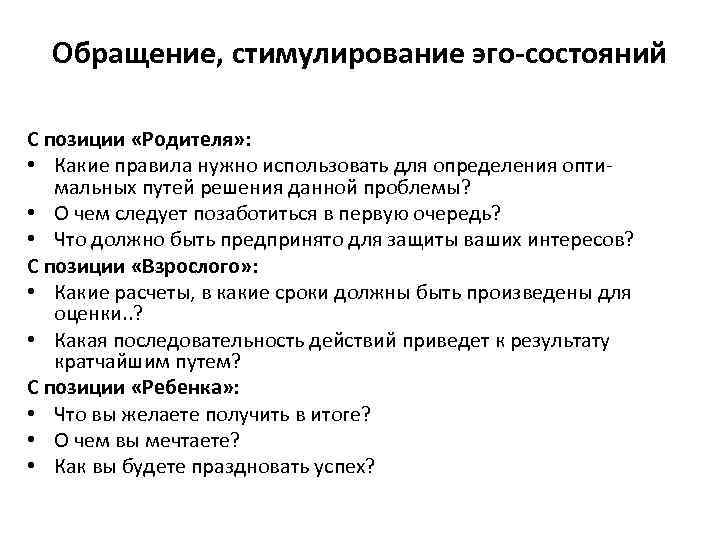 Обращение, стимулирование эго-состояний

С позиции «Родителя»:
• Какие правила нужно использовать для определения оптимальных путей решения данной проблемы?
• О чем следует позаботиться в первую очередь?
• Что должно быть предпринято для защиты ваших интересов?

С позиции «Взрослого»:
• Какие расчеты, в какие сроки должны быть произведены для оценки..?
• Какая последовательность действий приведет к результату кратчайшим путем?

С позиции «Ребенка»:
• Что вы желаете получить в итоге?
• О чем вы мечтаете?
• Как вы будете праздновать успех?